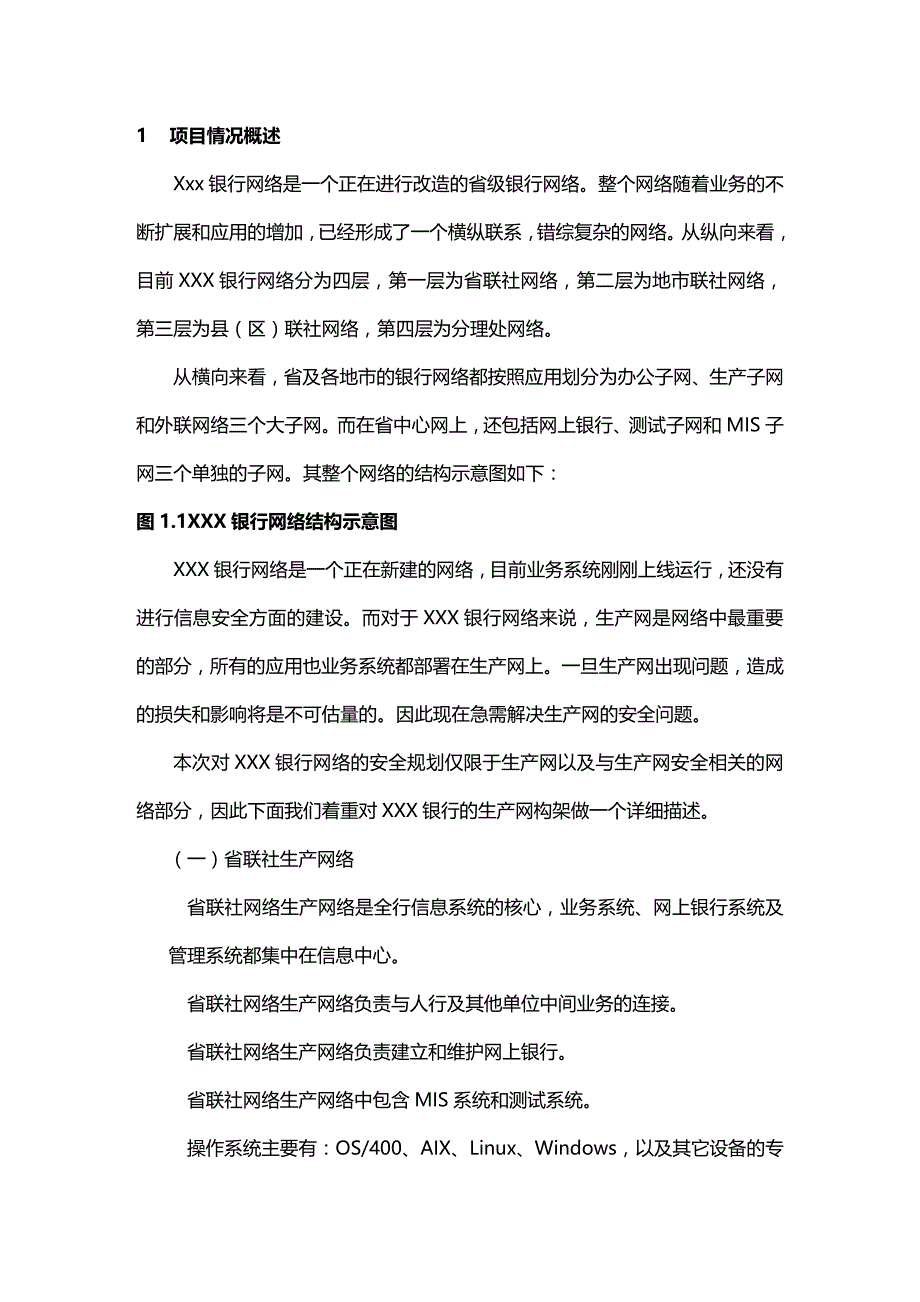 1　项目情况概述

Xxx 银行网络是一个正在进行改造的省级银行网络。整个网络随着业务的不断扩展和应用的增加，已经形成了一个横纵联系，错综复杂的网络。从纵向来看，目前 XXX 银行网络分为四层，第一层为省联社网络，第二层为地市联社网络，第三层为县（区）联社网络，第四层为分理处网络。

从横向来看，省及各地市的银行网络都按照应用划分为办公子网、生产子网和外联网络三个大子网。而在省中心网上，还包括网上银行、测试子网和 MIS 子网三个单独的子网。其整个网络的结构示意图如下：

图 1.1XXX 银行网络结构示意图

XXX 银行网络是一个正在新建的网络，目前业务系统刚刚上线运行，还没有进行信息安全方面的建设。而对于 XXX 银行网络来说，生产网是网络中最重要的部分，所有的应用也业务系统都部署在生产网上。一旦生产网出现问题，造成的损失和影响将是不可估量的。因此现在急需解决生产网的安全问题。

本次对 XXX 银行网络的安全规划仅限于生产网以及与生产网安全相关的网络部分，因此下面我们着重对 XXX 银行的生产网构架做一个详细描述。

（一）省联社生产网络

省联社网络生产网络是全行信息系统的核心，业务系统、网上银行系统及管理系统都集中在信息中心。

省联社网络生产网络负责与人行及其他单位中间业务的连接。

省联社网络生产网络负责建立和维护网上银行。

省联社网络生产网络中包含 MIS 系统和测试系统。

操作系统主要有：OS/400、AIX、Linux、Windows，以及其它设备的专